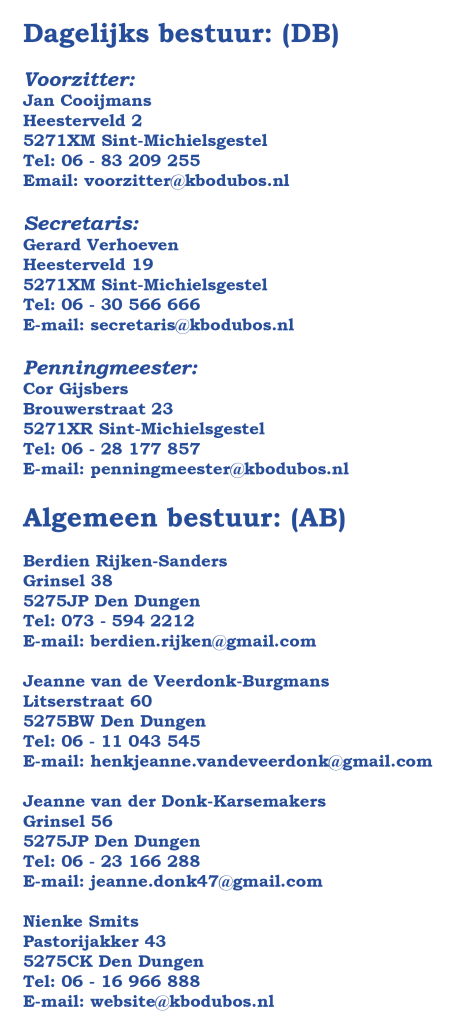 Dagelijks bestuur: (DB)

Voorzitter:
Jan Cooijmans
Heesterveld 2
5271XM Sint-Michielsgestel
Tel: 06 - 83 209 255
Email: voorzitter@kbodubos.nl

Secretaris:
Gerard Verhoeven
Heesterveld 19
5271XM Sint-Michielsgestel
Tel: 06 - 30 566 666
E-mail: secretaris@kbodubos.nl

Penningmeester:
Cor Gijsbers
Brouwerstraat 23
5271XR Sint-Michielsgestel
Tel: 06 - 28 177 857
E-mail: penningmeester@kbodubos.nl

Algemeen bestuur: (AB)

Berdien Rijken-Sanders
Grinsel 38
5275JP Den Dungen
Tel: 073 - 594 2212
E-mail: berdien.rijken@gmail.com

Jeanne van de Veerdonk-Burgmans
Litserstraat 60
5275BW Den Dungen
Tel: 06 - 11 043 545
E-mail: henkjeanne.vandeveerdonk@gmail.com

Jeanne van der Donk-Karsemakers
Grinsel 56
5275JP Den Dungen
Tel: 06 - 23 166 288
E-mail: jeanne.donk47@gmail.com

Nienke Smits
Pastorijakker 43
5275CK Den Dungen
Tel: 06 - 16 966 888
E-mail: website@kbodubos.nl